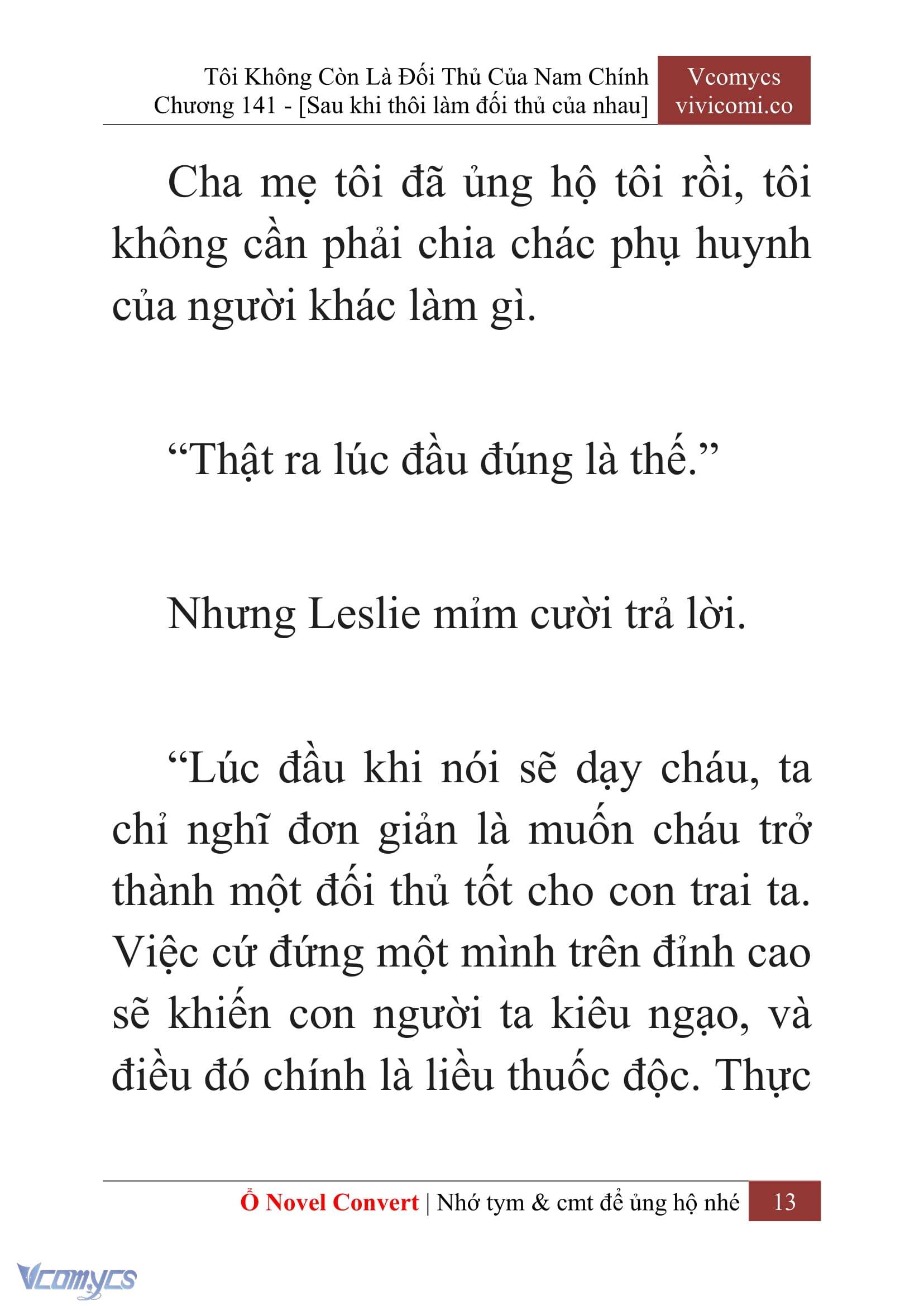 Tôi Không Còn Là Đối Thủ Của Nam Chính
Chương 141 - [Sau khi thôi làm đối thủ của nhau]

Vcomycs
vivicomi.co

Cha mẹ tôi đã ủng hộ tôi rồi, tôi không cần phải chia chác phụ huynh của người khác làm gì.

“Thật ra lúc đầu đúng là thế.”

Nhưng Leslie mỉm cười trả lời.

“Lúc đầu khi nói sẽ dạy cháu, ta chỉ nghĩ đơn giản là muốn cháu trở thành một đối thủ tốt cho con trai ta. Việc cứ đứng một mình trên đỉnh cao sẽ khiến con người ta kiêu ngạo, và điều đó chính là liều thuốc độc. Thực

Ổ Novel Convert | Nhớ tym & cmt để ủng hộ nhé 13

Vcomycs